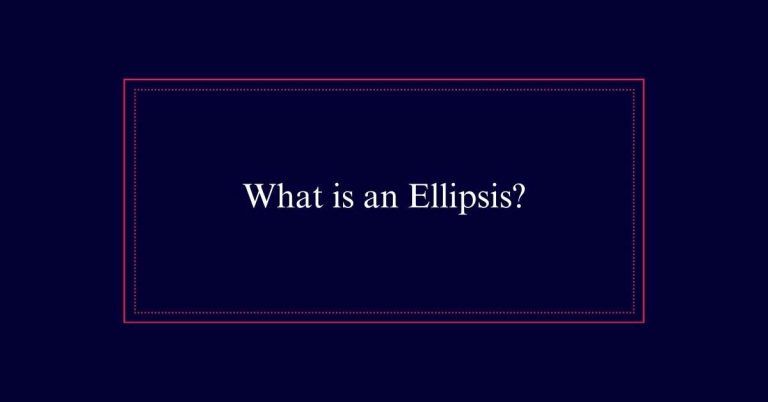 What is an Ellipsis?